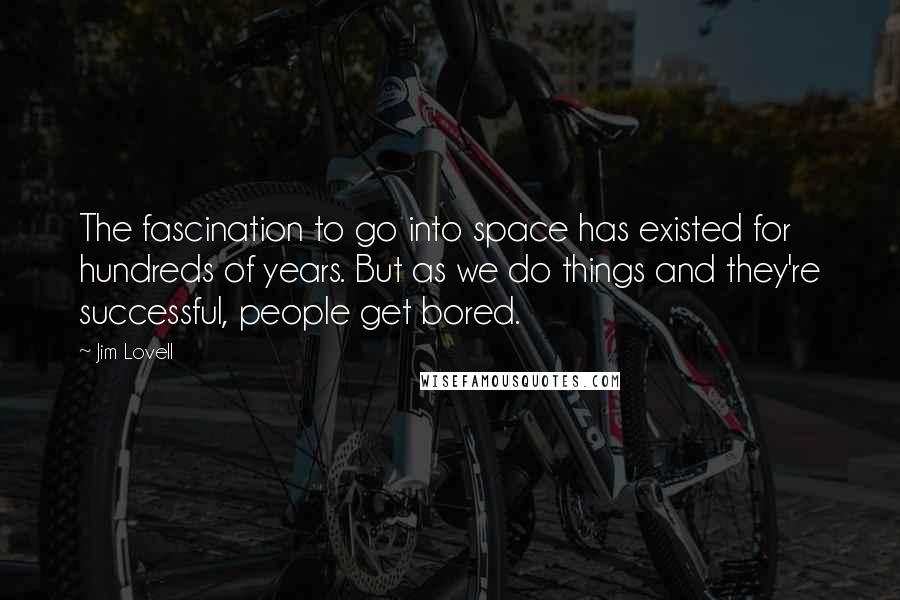 The fascination to go into space has existed for hundreds of years. But as we do things and they're successful, people get bored.

~ Jim Lovell

WISEFAMOUSQUOTES.COM